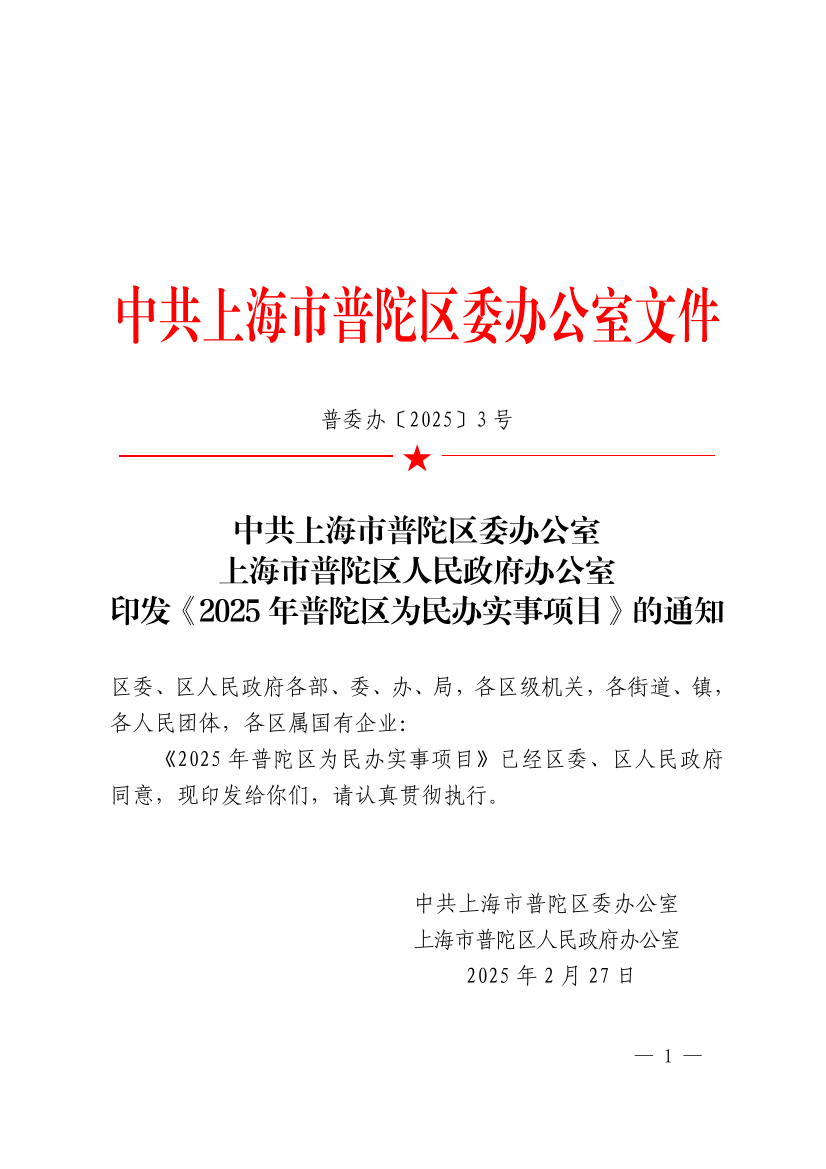 中共上海市普陀区委办公室文件

普委办〔2025〕3号

中共上海市普陀区委办公室
上海市普陀区人民政府办公室
印发《2025年普陀区为民办实事项目》的通知

区委、区人民政府各部、委、办、局，各区级机关，各街道、镇，各人民团体，各区属国有企业：

《2025年普陀区为民办实事项目》已经区委、区人民政府同意，现印发给你们，请认真贯彻执行。

中共上海市普陀区委办公室
上海市普陀区人民政府办公室
2025年2月27日

— 1 —